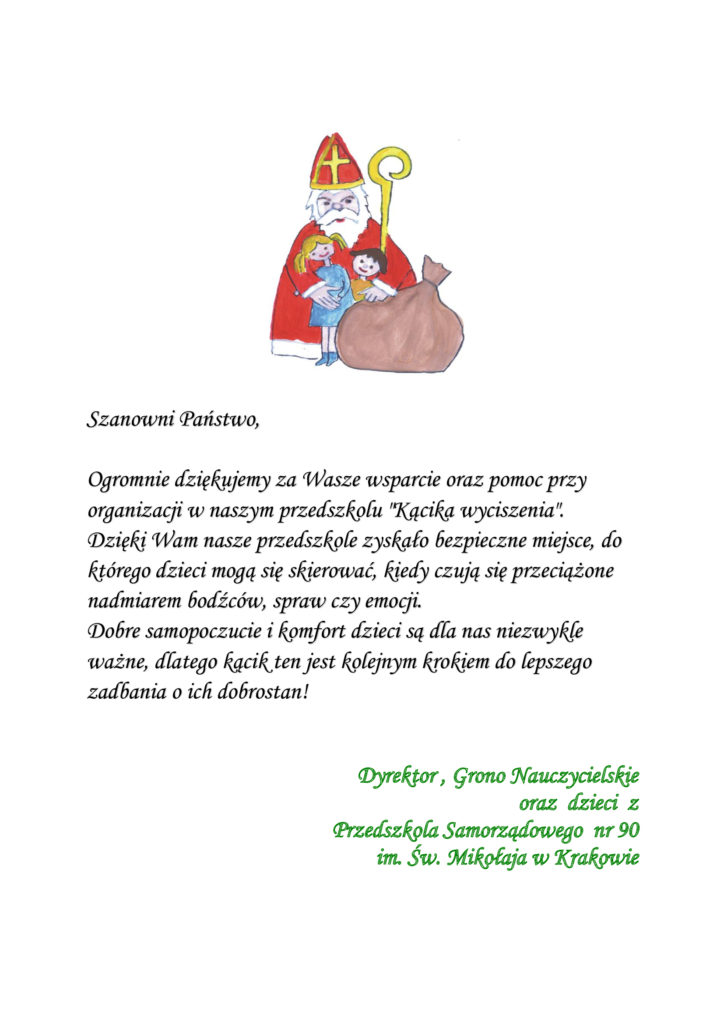 Szanowni Państwo,

Ogromnie dziękujemy za Wasze wsparcie oraz pomoc przy organizacji w naszym przedszkolu "Kącika wyciszenia". Dzięki Wam nasze przedszkole zyskało bezpieczne miejsce, do którego dzieci mogą się skierować, kiedy czują się przeciążone nadmiarem bodźców, spraw czy emocji.
Dobre samopoczucie i komfort dzieci są dla nas niezwykle ważne, dlatego kącik ten jest kolejnym krokiem do lepszego zadbania o ich dobrostan!

Dyrektor , Grono Nauczycielskie
oraz dzieci z
Przedszkola Samorządowego nr 90
im. Św. Mikołaja w Krakowie